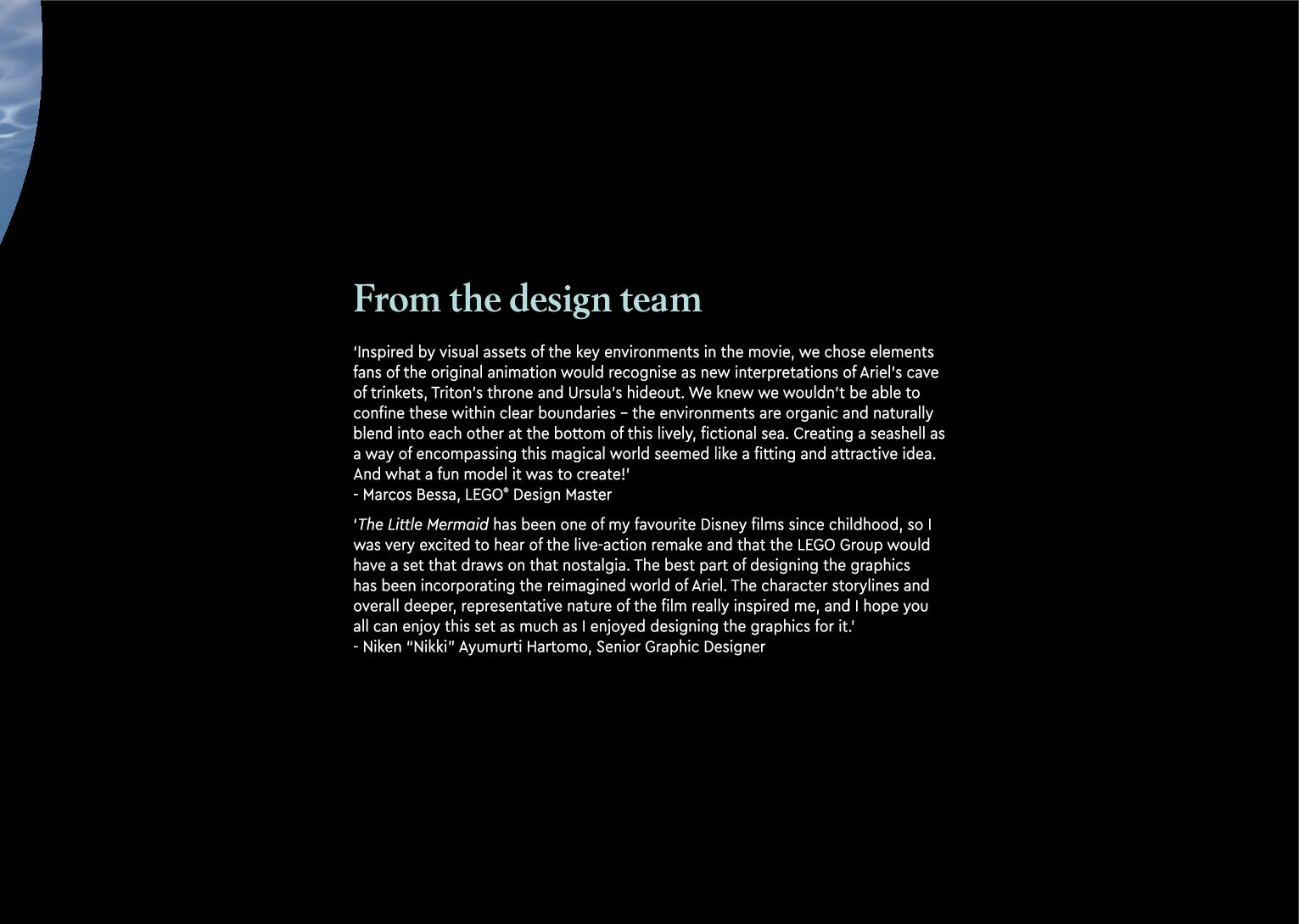 From the design team

'Inspired by visual assets of the key environments in the movie, we chose elements fans of the original animation would recognise as new interpretations of Ariel's cave of trinkets, Triton's throne and Ursula's hideout. We knew we wouldn't be able to confine these within clear boundaries – the environments are organic and naturally blend into each other at the bottom of this lively, fictional sea. Creating a seashell as a way of encompassing this magical world seemed like a fitting and attractive idea. And what a fun model it was to create!'
- Marcos Bessa, LEGO® Design Master

'The Little Mermaid has been one of my favourite Disney films since childhood, so I was very excited to hear of the live-action remake and that the LEGO Group would have a set that draws on that nostalgia. The best part of designing the graphics has been incorporating the reimagined world of Ariel. The character storylines and overall deeper, representative nature of the film really inspired me, and I hope you all can enjoy this set as much as I enjoyed designing the graphics for it.'
- Niken "Nikki" Ayumurti Hartomo, Senior Graphic Designer